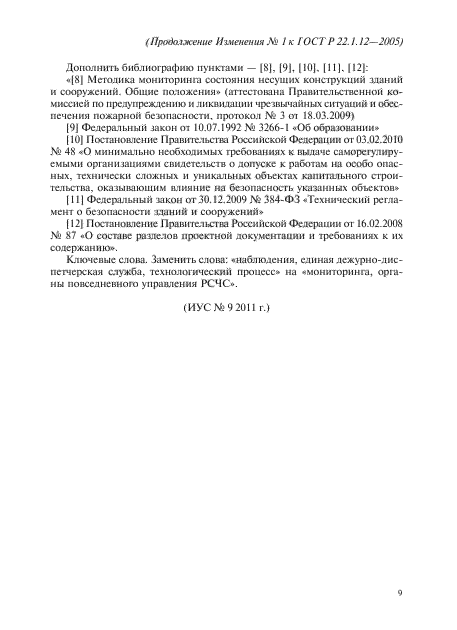 (Продолжение Изменения № 1 к ГОСТ Р 22.1.12—2005)

Дополнить библиографию пунктами — [8], [9], [10], [11], [12]:

«[8] Методика мониторинга состояния несущих конструкций зданий и сооружений. Общие положения» (аттестована Правительственной комиссией по предупреждению и ликвидации чрезвычайных ситуаций и обеспечения пожарной безопасности, протокол № 3 от 18.03.2009)

[9] Федеральный закон от 10.07.1992 № 3266-1 «Об образовании»

[10] Постановление Правительства Российской Федерации от 03.02.2010 № 48 «О минимально необходимых требованиях к выдаче саморегулируемыми организациями свидетельств о допуске к работам на особо опасных, технически сложных и уникальных объектах капитального строительства, оказывающим влияние на безопасность указанных объектов»

[11] Федеральный закон от 30.12.2009 № 384-ФЗ «Технический регламент о безопасности зданий и сооружений»

[12] Постановление Правительства Российской Федерации от 16.02.2008 № 87 «О составе разделов проектной документации и требованиях к их содержанию».

Ключевые слова. Заменить слова: «наблюдения, единая дежурно-диспетчерская служба, технологический процесс» на «мониторинга, органы повседневного управления РСЧС».

(ИУС № 9 2011 г.)

9